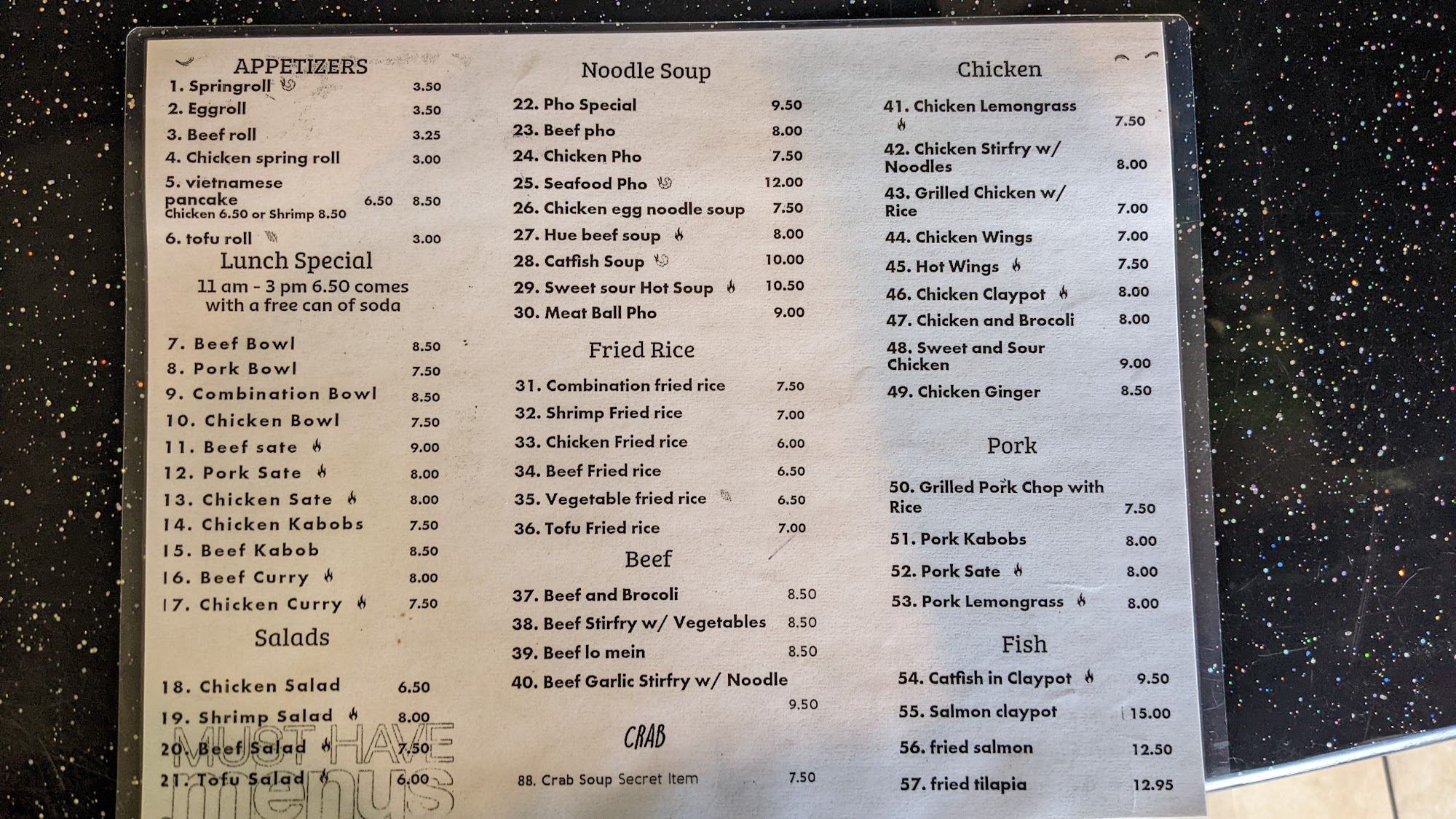 APPETIZERS
1. Springroll 3.50
2. Eggroll 3.50
3. Beef roll 3.25
4. Chicken spring roll 3.00
5. vietnamese pancake 6.50 8.50
Chicken 6.50 or Shrimp 8.50
6. tofu roll 3.00

Lunch Special
11 am - 3 pm 6.50 comes with a free can of soda

7. Beef Bowl 8.50
8. Pork Bowl 7.50
9. Combination Bowl 8.50
10. Chicken Bowl 7.50
11. Beef sate 9.00
12. Pork Sate 8.00
13. Chicken Sate 8.00
14. Chicken Kabobs 7.50
15. Beef Kabob 8.50
16. Beef Curry 8.00
17. Chicken Curry 7.50

Salads
18. Chicken Salad 6.50
19. Shrimp Salad 8.00
20. Beef Salad 7.50
21. Tofu Salad 6.00

Noodle Soup
22. Pho Special 9.50
23. Beef pho 8.00
24. Chicken Pho 7.50
25. Seafood Pho 12.00
26. Chicken egg noodle soup 7.50
27. Hue beef soup 8.00
28. Catfish Soup 10.00
29. Sweet sour Hot Soup 10.50
30. Meat Ball Pho 9.00

Fried Rice
31. Combination fried rice 7.50
32. Shrimp Fried rice 7.00
33. Chicken Fried rice 6.00
34. Beef Fried rice 6.50
35. Vegetable fried rice 6.50
36. Tofu Fried rice 7.00

Beef
37. Beef and Brocoli 8.50
38. Beef Stirfry w/ Vegetables 8.50
39. Beef lo mein 8.50
40. Beef Garlic Stirfry w/ Noodle 9.50

CRAB
88. Crab Soup Secret Item 7.50

Chicken
41. Chicken Lemongrass 7.50
42. Chicken Stirfry w/ Noodles 8.00
43. Grilled Chicken w/ Rice 7.00
44. Chicken Wings 7.00
45. Hot Wings 7.50
46. Chicken Claypot 8.00
47. Chicken and Brocoli 8.00
48. Sweet and Sour Chicken 9.00
49. Chicken Ginger 8.50

Pork
50. Grilled Pork Chop with Rice 7.50
51. Pork Kabobs 8.00
52. Pork Sate 8.00
53. Pork Lemongrass 8.00

Fish
54. Catfish in Claypot 9.50
55. Salmon claypot 15.00
56. fried salmon 12.50
57. fried tilapia 12.95

MUST HAVE menus